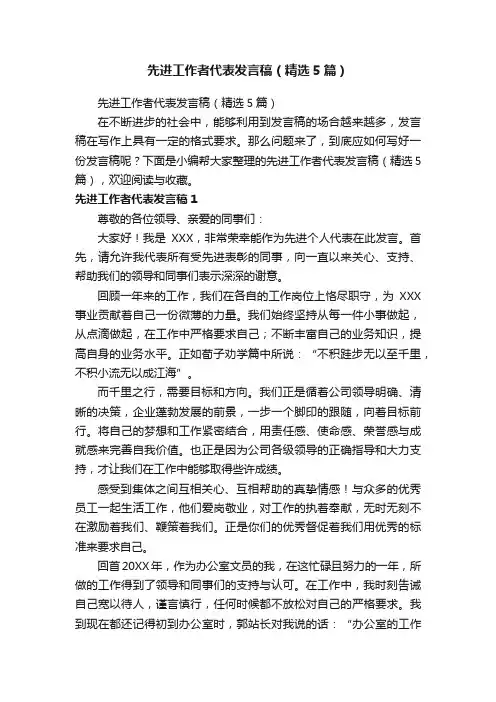 先进工作者代表发言稿（精选5篇）

先进工作者代表发言稿（精选5篇）

在不断进步的社会中，能够利用到发言稿的场合越来越多，发言稿在写作上具有一定的格式要求。那么问题来了，到底应如何写好一份发言稿呢？下面是小编帮大家整理的先进工作者代表发言稿（精选5篇），欢迎阅读与收藏。

先进工作者代表发言稿1

尊敬的各位领导、亲爱的同事们：

大家好！我是 XXX，非常荣幸能作为先进个人代表在此发言。首先，请允许我代表所有受先进表彰的同事，向一直以来关心、支持、帮助我们的领导和同事们表示深深的谢意。

回顾一年来的工作，我们在各自的工作岗位上恪尽职守，为 XXX 事业贡献着自己一份微薄的力量。我们始终坚持从每一件小事做起，从点滴做起，在工作中严格要求自己；不断丰富自己的业务知识，提高自身的业务水平。正如荀子劝学篇中所说：“不积跬步无以至千里，不积小流无以成江海”。

而千里之行，需要目标和方向。我们正是循着公司领导明确、清晰的决策，企业蓬勃发展的前景，一步一个脚印的跟随，向着目标前行。将自己的梦想和工作紧密结合，用责任感、使命感、荣誉感与成就感来完善自我价值。也正是因为公司各级领导的正确指导和大力支持，才让我们在工作中能够取得些许成绩。

感受到集体之间互相关心、互相帮助的真挚情感！与众多的优秀员工一起生活工作，他们爱岗敬业，对工作的执着奉献，无时无刻不在激励着我们、鞭策着我们。正是你们的优秀督促着我们用优秀的标准来要求自己。

回首20XX年，作为办公室文员的我，在这忙碌且努力的一年，所做的工作得到了领导和同事们的支持与认可。在工作中，我时刻告诫自己宽以待人，谨言慎行，任何时候都不放松对自己的严格要求。我到现在都还记得初到办公室时，郭站长对我说的话：“办公室的工作